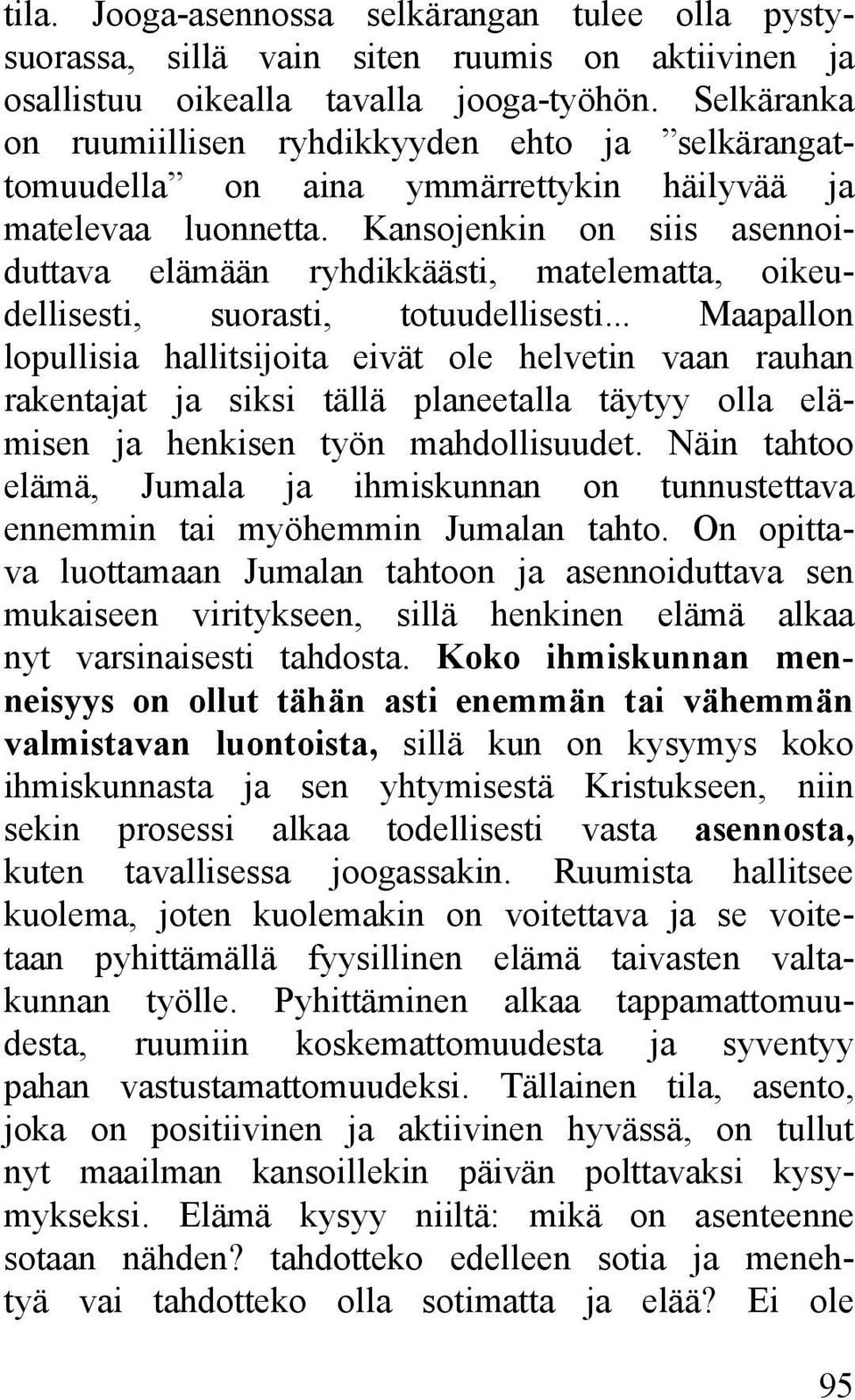 tila. Jooga-asennossa selkärangan tulee olla pystysuorassa, sillä vain siten ruumis on aktiivinen ja osallistuu oikealla tavalla jooga-työhön. Selkäranka on ruumiillisen ryhdikkyyden ehto ja ”selkärangattomuudella” on aina ymmärrettykin häilyvää ja matelevaa luonnetta. Kansojenkin on siis asennoiduttava elämään ryhdikkäästi, matelematta, oikeudellisesti, suorasti, totuudellisesti... Maapallon lopullisia hallitsijoita eivät ole helvetin vaan rauhan rakentajat ja siksi tällä planeetalla täytyy olla elämisen ja henkisen työn mahdollisuudet. Näin tahtoo elämä, Jumala ja ihmiskunnan on tunnustettava ennemmin tai myöhemmin Jumalan tahto. On opittava luottamaan Jumalan tahtoon ja asennoiduttava sen mukaiseen viritykseen, sillä henkinen elämä alkaa nyt varsinaisesti tahdosta. Koko ihmiskunnan menneisyys on ollut tähän asti enemmän tai vähemmän valmistavan luontoista, sillä kun on kysymys koko ihmiskunnasta ja sen yhtymisestä Kristukseen, niin sekin prosessi alkaa todellisesti vasta asennosta, kuten tavallisessa joogassakin. Ruumista hallitsee kuolema, joten kuolemakin on voitettava ja se voitetaan pyhittämällä fyysillinen elämä taivasten valtakunnan työlle. Pyhittäminen alkaa tappamattomuudesta, ruumiin koskemattomuudesta ja syventyy pahan vastustamattomuudeksi. Tällainen tila, asento, joka on positiivinen ja aktiivinen hyvässä, on tullut nyt maailman kansoillekin päivän polttavaksi kysymykseksi. Elämä kysyy niiltä: mikä on asenteenne sotaan nähden? tahdotteko edelleen sotia ja menehtyä vai tahdotteko olla sotimatta ja elää? Ei ole

95